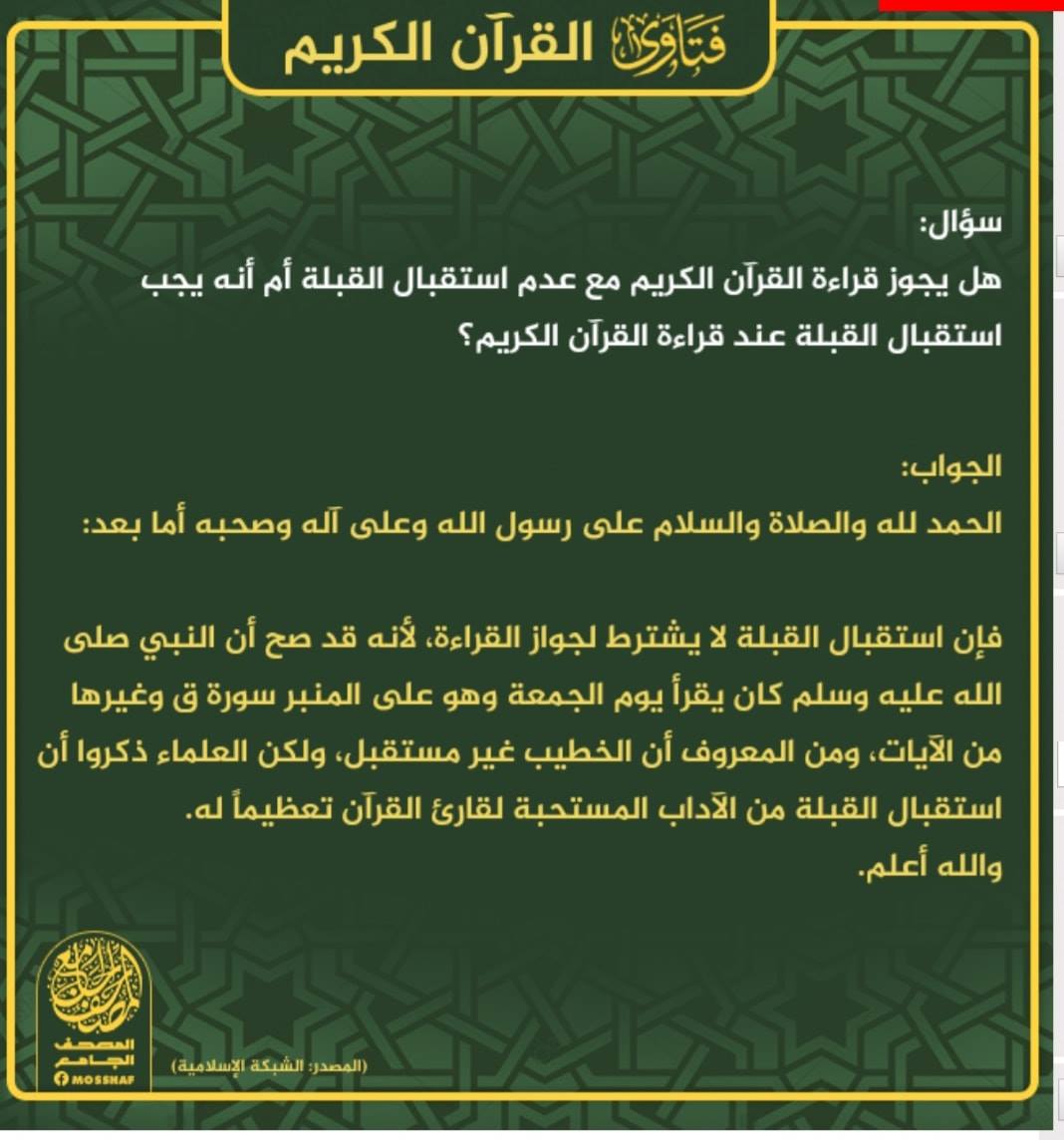 فتاوى القرآن الكريم

سؤال:
هل يجوز قراءة القرآن الكريم مع عدم استقبال القبلة أم أنه يجب استقبال القبلة عند قراءة القرآن الكريم؟

الجواب:
الحمد لله والصلاة والسلام على رسول الله وعلى آله وصحبه أما بعد:

فإن استقبال القبلة لا يشترط لجواز القراءة، لأنه قد صح أن النبي صلى الله عليه وسلم كان يقرأ يوم الجمعة وهو على المنبر سورة ق وغيرها من الآيات، ومن المعروف أن الخطيب غير مستقبل، ولكن العلماء ذكروا أن استقبال القبلة من الآداب المستحبة لقارئ القرآن تعظيماً له.
والله أعلم.

المصحف الجامع
MOSSHAF

(المصدر: الشبكة الإسلامية)